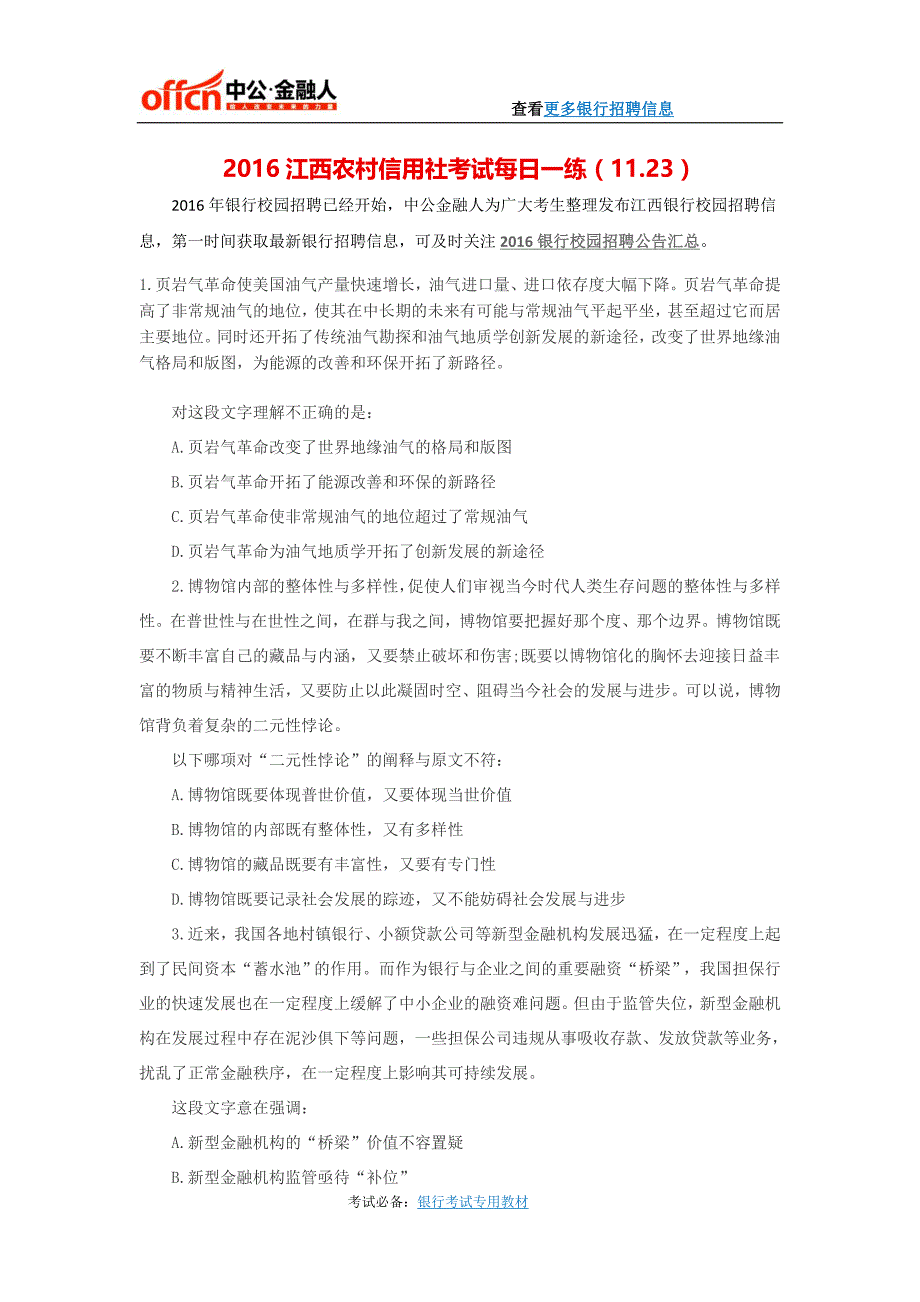 offcn 中公·金融人 给人改变未来的力量

查看更多银行招聘信息

2016 江西农村信用社考试每日一练（11.23）

2016 年银行校园招聘已经开始，中公金融人为广大考生整理发布江西银行校园招聘信息，第一时间获取最新银行招聘信息，可及时关注 2016 银行校园招聘公告汇总。

1.页岩气革命使美国油气产量快速增长，油气进口量、进口依存度大幅下降。页岩气革命提高了非常规油气的地位，使其在中长期的未来有可能与常规油气平起平坐，甚至超过它而居主要地位。同时还开拓了传统油气勘探和油气地质学创新发展的新途径，改变了世界地缘油气格局和版图，为能源的改善和环保开拓了新路径。

对这段文字理解不正确的是：

A.页岩气革命改变了世界地缘油气的格局和版图

B.页岩气革命开拓了能源改善和环保的新路径

C.页岩气革命使非常规油气的地位超过了常规油气

D.页岩气革命为油气地质学开拓了创新发展的新途径

2.博物馆内部的整体性与多样性，促使人们审视当今时代人类生存问题的整体性与多样性。在普世性与在世性之间，在群与我之间，博物馆要把握好那个度、那个边界。博物馆既要不断丰富自己的藏品与内涵，又要禁止破坏和伤害;既要以博物馆化的胸怀去迎接日益丰富的物质与精神生活，又要防止以此凝固时空、阻碍当今社会的发展与进步。可以说，博物馆背负着复杂的二元性悖论。

以下哪项对“二元性悖论”的阐释与原文不符：

A.博物馆既要体现普世价值，又要体现当世价值

B.博物馆的内部既有整体性，又有多样性

C.博物馆的藏品既要有丰富性，又要有专门性

D.博物馆既要记录社会发展的踪迹，又不能妨碍社会发展与进步

3.近来，我国各地村镇银行、小额贷款公司等新型金融机构发展迅猛，在一定程度上起到了民间资本“蓄水池”的作用。而作为银行与企业之间的重要融资“桥梁”，我国担保行业的快速发展也在一定程度上缓解了中小企业的融资难问题。但由于监管失位，新型金融机构在发展过程中存在泥沙俱下等问题，一些担保公司违规从事吸收存款、发放贷款等业务，扰乱了正常金融秩序，在一定程度上影响其可持续发展。

这段文字意在强调：

A.新型金融机构的“桥梁”价值不容置疑

B.新型金融机构监管亟待“补位”

考试必备：银行考试专用教材